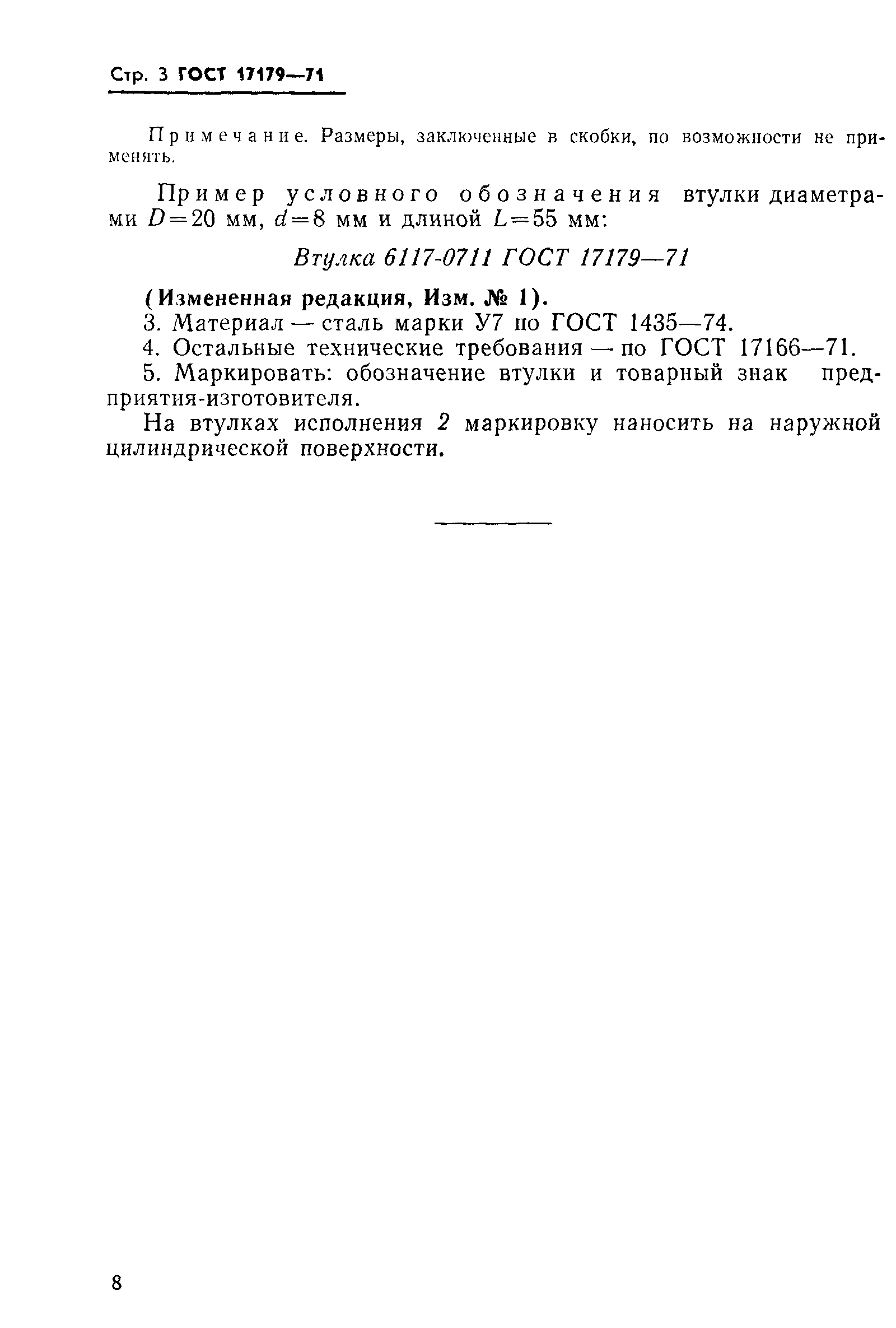 Стр. 3 ГОСТ 17179—71

Примечание. Размеры, заключенные в скобки, по возможности не применять.

Пример условного обозначения втулки диаметрами $D=20$ мм, $d=8$ мм и длиной $L=55$ мм:

Втулка 6117-0711 ГОСТ 17179—71

(Измененная редакция, Изм. № 1).
3. Материал — сталь марки У7 по ГОСТ 1435—74.
4. Остальные технические требования — по ГОСТ 17166—71.
5. Маркировать: обозначение втулки и товарный знак предприятия-изготовителя.
На втулках исполнения 2 маркировку наносить на наружной цилиндрической поверхности.

8